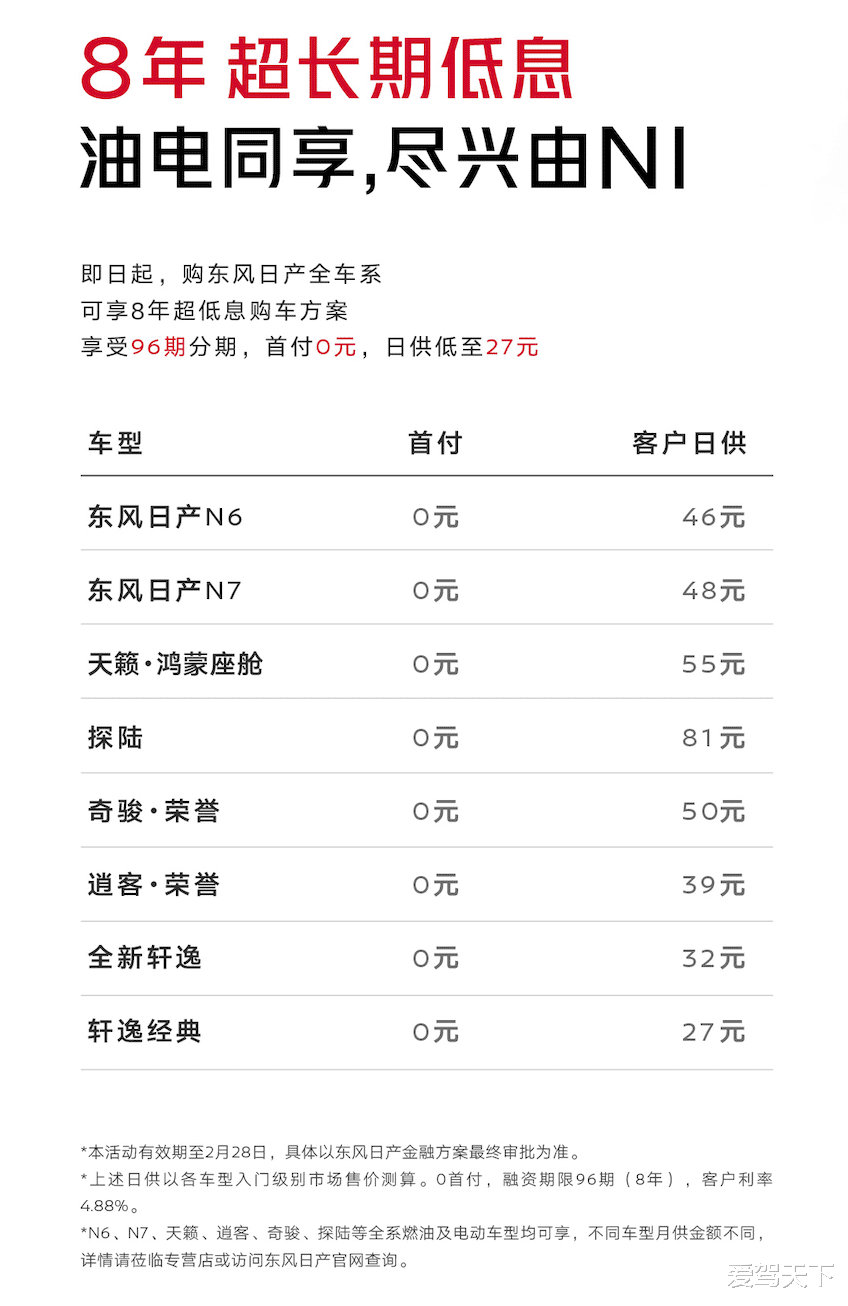 8年 超长期低息

油电同享,尽兴由NI

即日起，购东风日产全车系
可享8年超低息购车方案
享受96期分期，首付0元，日供低至27元

| 车型 | 首付 | 客户日供 |
|---|---|---|
| 东风日产N6 | 0元 | 46元 |
| 东风日产N7 | 0元 | 48元 |
| 天籁·鸿蒙座舱 | 0元 | 55元 |
| 探陆 | 0元 | 81元 |
| 奇骏·荣誉 | 0元 | 50元 |
| 逍客·荣誉 | 0元 | 39元 |
| 全新轩逸 | 0元 | 32元 |
| 轩逸经典 | 0元 | 27元 |

*本活动有效期至2月28日，具体以东风日产金融方案最终审批为准。
*上述日供以各车型入门级别市场售价测算。0首付，融资期限96期（8年），客户利率4.88%。
*N6、N7、天籁、逍客、奇骏、探陆等全系燃油及电动车型均可享，不同车型月供金额不同，详情请莅临专营店或访问东风日产官网查询。

爱驾天下